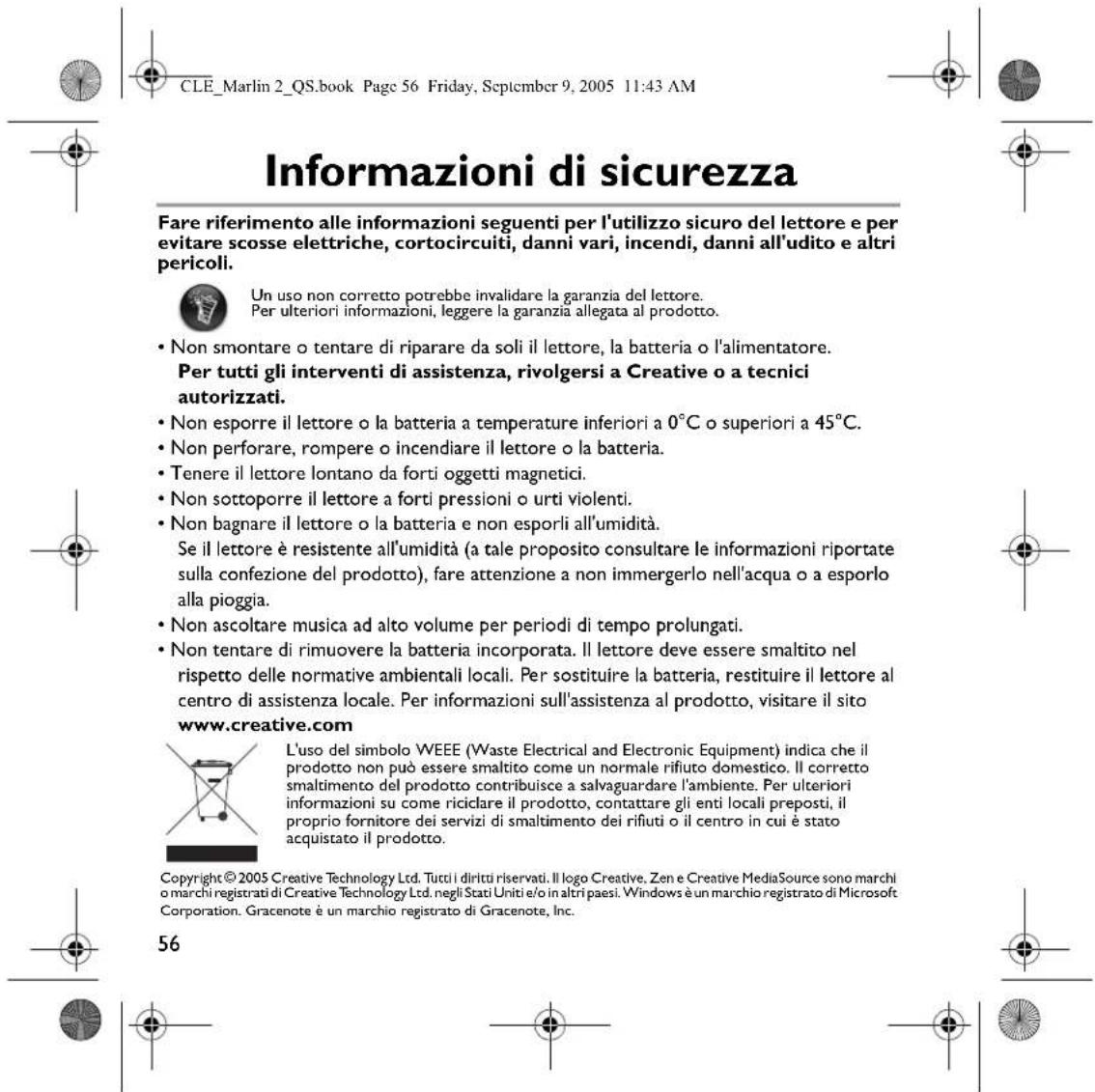 CLE_Marlin 2_QS.book Page 56 Friday, September 9, 2005 11:43 AM

Informazioni di sicurezza

Fare riferimento alle informazioni seguenti per l'utilizzo sicuro del lettore e per evitare scosse elettriche, cortocircuiti, danni vari, incendi, danni all'udito e altri pericoli.

Un uso non corretto potrebbe invalidare la garanzia del lettore.
Per ulteriori informazioni, leggere la garanzia allegata al prodotto.

• Non smontare o tentare di riparare da soli il lettore, la batteria o l'alimentatore.
Per tutti gli interventi di assistenza, rivolgersi a Creative o a tecnici autorizzati.
• Non esporre il lettore o la batteria a temperature inferiori a 0°C o superiori a 45°C.
• Non perforare, rompere o incendiare il lettore o la batteria.
• Tenere il lettore lontano da forti oggetti magnetici.
• Non sottoporre il lettore a forti pressioni o urti violenti.
• Non bagnare il lettore o la batteria e non esporli all'umidità.
Se il lettore è resistente all'umidità (a tale proposito consultare le informazioni riportate sulla confezione del prodotto), fare attenzione a non immergerlo nell'acqua o a esporlo alla pioggia.
• Non ascoltare musica ad alto volume per periodi di tempo prolungati.
• Non tentare di rimuovere la batteria incorporata. Il lettore deve essere smaltito nel rispetto delle normative ambientali locali. Per sostituire la batteria, restituire il lettore al centro di assistenza locale. Per informazioni sull'assistenza al prodotto, visitare il sito www.creative.com

L'uso del simbolo WEEE (Waste Electrical and Electronic Equipment) indica che il prodotto non può essere smaltito come un normale rifiuto domestico. Il corretto smaltimento del prodotto contribuisce a salvaguardare l'ambiente. Per ulteriori informazioni su come riciclare il prodotto, contattare gli enti locali preposti, il proprio fornitore dei servizi di smaltimento dei rifiuti o il centro in cui è stato acquistato il prodotto.

Copyright © 2005 Creative Technology Ltd. Tutti i diritti riservati. Il logo Creative, Zen e Creative MediaSource sono marchi o marchi registrati di Creative Technology Ltd. negli Stati Uniti e/o in altri paesi. Windows è un marchio registrato di Microsoft Corporation. Gracenote è un marchio registrato di Gracenote, Inc.

56